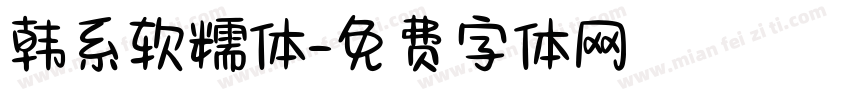 韩系软糯体-免费字体网

www.mian fei zi ti.com